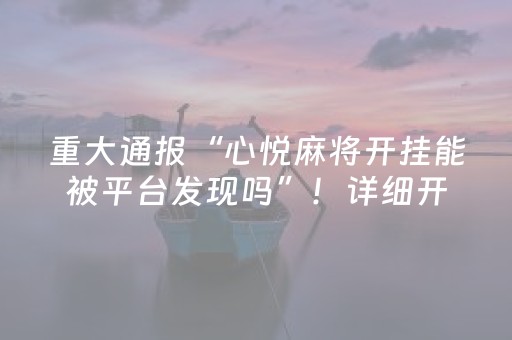 重大通报“心悦麻将开挂能被平台发现吗”！详细开